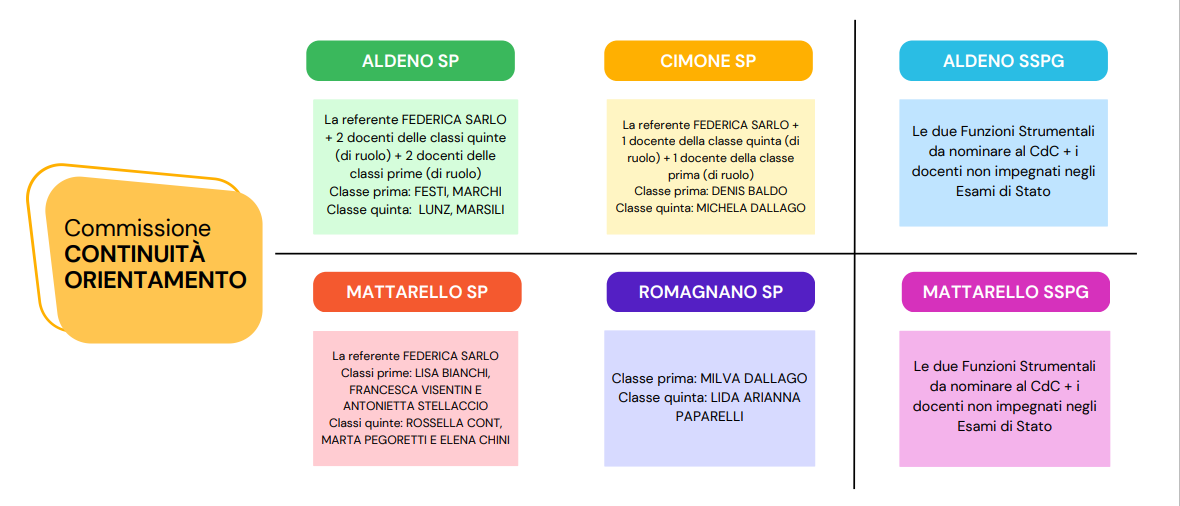 Commissione
CONTINUITÀ
ORIENTAMENTO

ALDENO SP

La referente FEDERICA SARLO + 2 docenti delle classi quinte (di ruolo) + 2 docenti delle classi prime (di ruolo)
Classe prima: FESTI, MARCHI
Classe quinta: LUNZ, MARSILI

CIMONE SP

La referente FEDERICA SARLO + 1 docente della classe quinta (di ruolo) + 1 docente della classe prima (di ruolo)
Classe prima: DENIS BALDO
Classe quinta: MICHELA DALLAGO

ALDENO SSPG

Le due Funzioni Strumentali da nominare al CdC + i docenti non impegnati negli Esami di Stato

MATTARELLO SP

La referente FEDERICA SARLO
Classi prime: LISA BIANCHI, FRANCESCA VISENTIN E ANTONIETTA STELLACCIO
Classi quinte: ROSSELLA CONT, MARTA PEGORETTI E ELENA CHINI

ROMAGNANO SP

Classe prima: MILVA DALLAGO
Classe quinta: LIDA ARIANNA PAPARELLI

MATTARELLO SSPG

Le due Funzioni Strumentali da nominare al CdC + i docenti non impegnati negli Esami di Stato